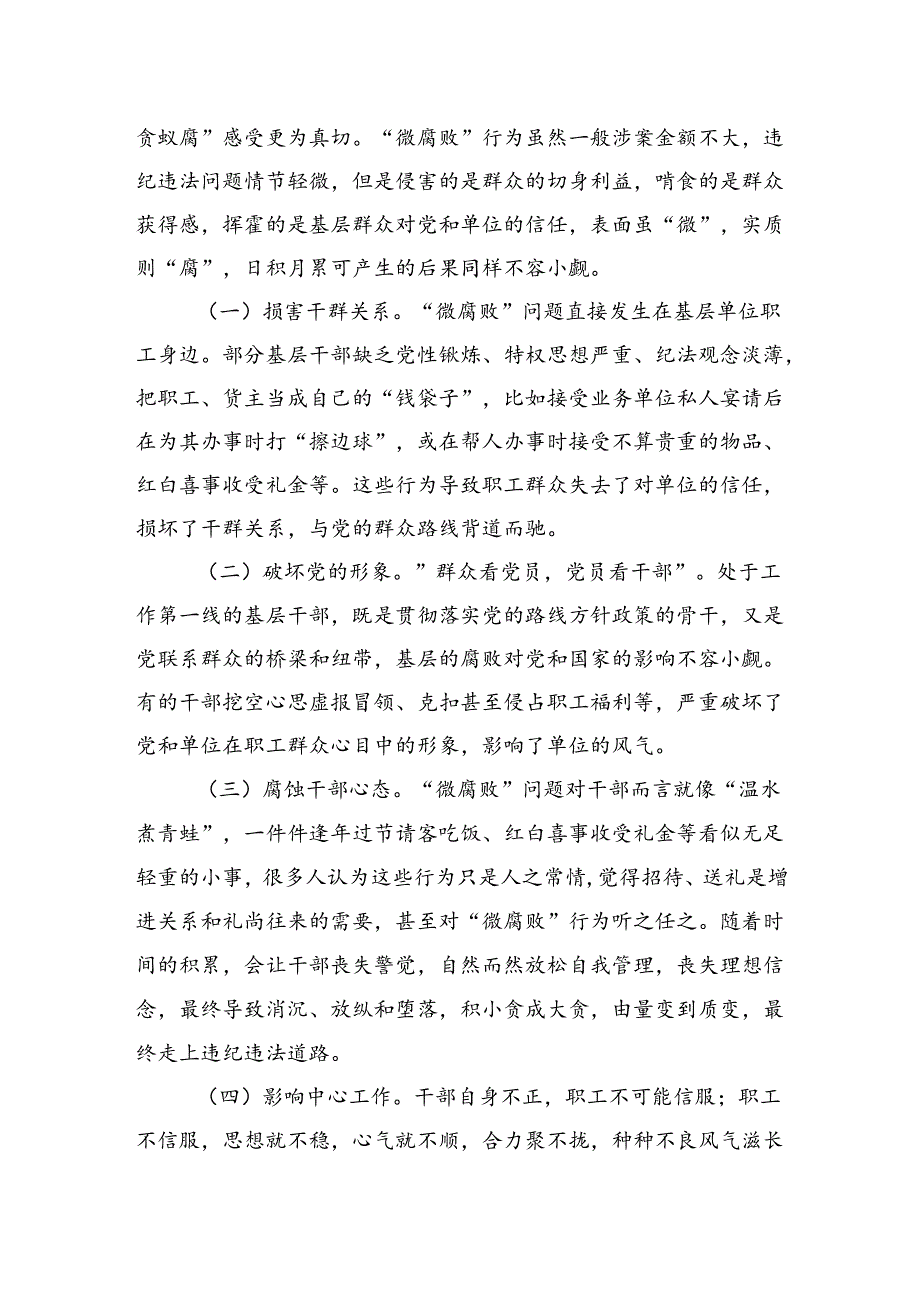 贪蚁腐”感受更为真切。“微腐败”行为虽然一般涉案金额不大，违纪违法问题情节轻微，但是侵害的是群众的切身利益，啃食的是群众获得感，挥霍的是基层群众对党和单位的信任，表面虽“微”，实质则“腐”，日积月累可产生的后果同样不容小觑。

（一）损害干群关系。“微腐败”问题直接发生在基层单位职工身边。部分基层干部缺乏党性锻炼、特权思想严重、纪法观念淡薄，把职工、货主当成自己的“钱袋子”，比如接受业务单位私人宴请后在为其办事时打“擦边球”，或在帮人办事时接受不算贵重的物品、红白喜事收受礼金等。这些行为导致职工群众失去了对单位的信任，损坏了干群关系，与党的群众路线背道而驰。

（二）破坏党的形象。”群众看党员，党员看干部”。处于工作第一线的基层干部，既是贯彻落实党的路线方针政策的骨干，又是党联系群众的桥梁和纽带，基层的腐败对党和国家的影响不容小觑。有的干部挖空心思虚报冒领、克扣甚至侵占职工福利等，严重破坏了党和单位在职工群众心目中的形象，影响了单位的风气。

（三）腐蚀干部心态。“微腐败”问题对干部而言就像“温水煮青蛙”，一件件逢年过节请客吃饭、红白喜事收受礼金等看似无足轻重的小事，很多人认为这些行为只是人之常情，觉得招待、送礼是增进关系和礼尚往来的需要，甚至对“微腐败”行为听之任之。随着时间的积累，会让干部丧失警觉，自然而然放松自我管理，丧失理想信念，最终导致消沉、放纵和堕落，积小贪成大贪，由量变到质变，最终走上违纪违法道路。

（四）影响中心工作。干部自身不正，职工不可能信服；职工不信服，思想就不稳，心气就不顺，合力聚不拢，种种不良风气滋长